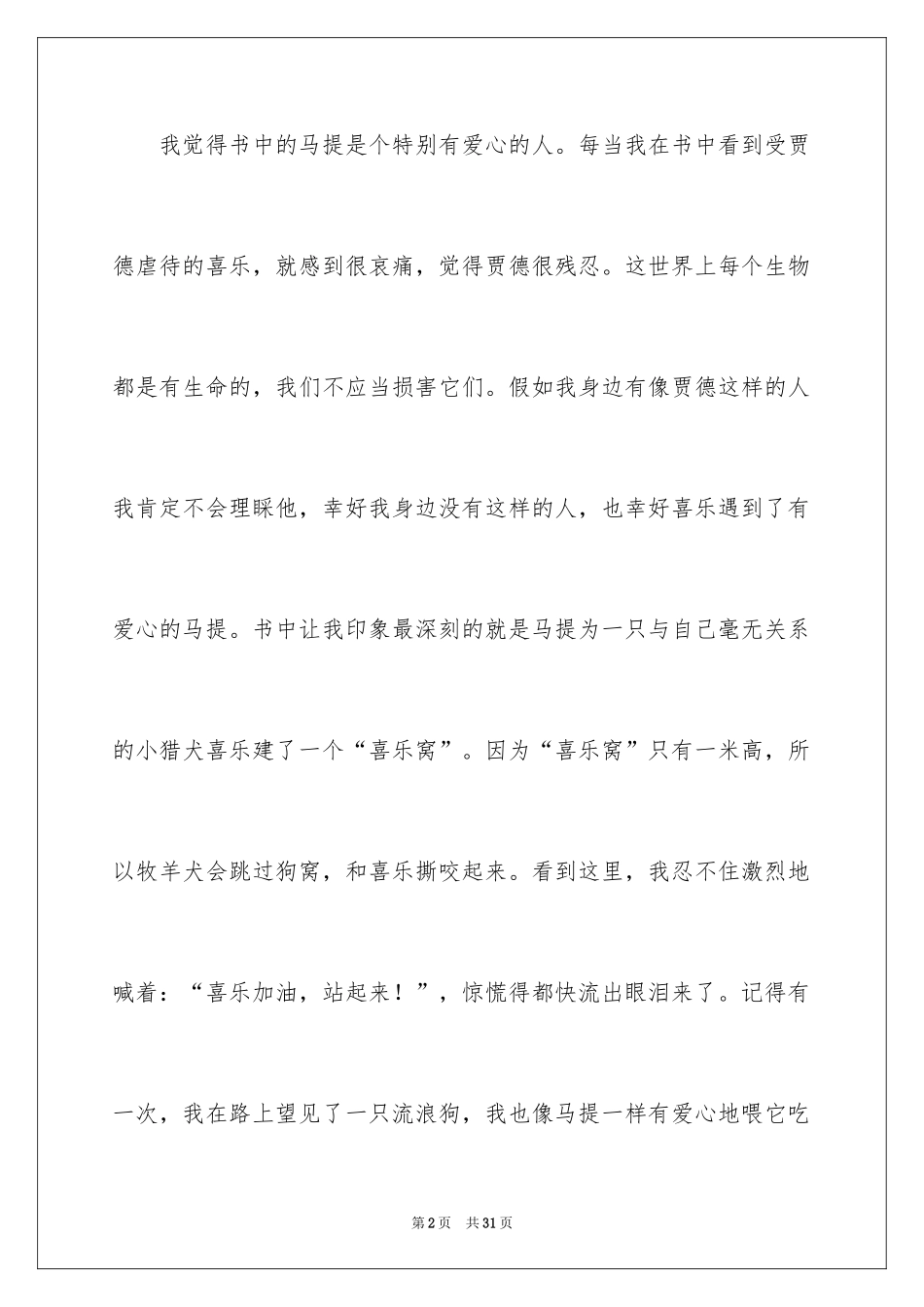 我觉得书中的马提是个特别有爱心的人。每当我在书中看到受贾德虐待的喜乐，就感到很哀痛，觉得贾德很残忍。这世界上每个生物都是有生命的，我们不应当损害它们。假如我身边有像贾德这样的人我肯定不会理睬他，幸好我身边没有这样的人，也幸好喜乐遇到了有爱心的马提。书中让我印象最深刻的就是马提为一只与自己毫无关系的小猎犬喜乐建了一个“喜乐窝”。因为“喜乐窝”只有一米高，所以牧羊犬会跳过狗窝，和喜乐撕咬起来。看到这里，我忍不住激烈地喊着：“喜乐加油，站起来！”，惊慌得都快流出眼泪来了。记得有一次，我在路上望见了一只流浪狗，我也像马提一样有爱心地喂它吃

第2页　共31页